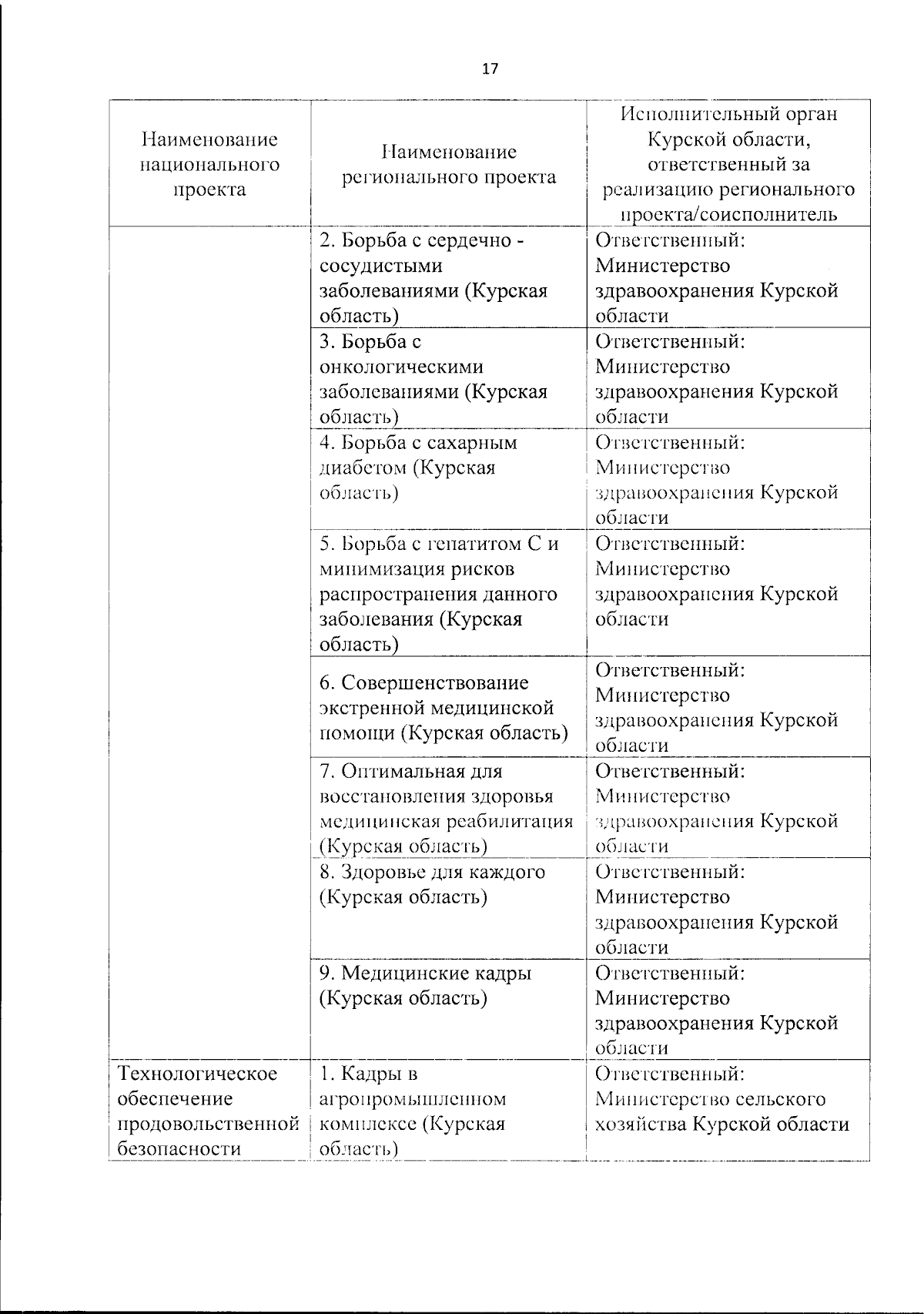 17

| Наименование национального проекта | Наименование регионального проекта | Исполнительный орган Курской области, ответственный за реализацию регионального проекта/соисполнитель |
|---|---|---|
| | 2. Борьба с сердечно - сосудистыми заболеваниями (Курская область) | Ответственный: Министерство здравоохранения Курской области |
| | 3. Борьба с онкологическими заболеваниями (Курская область) | Ответственный: Министерство здравоохранения Курской области |
| | 4. Борьба с сахарным диабетом (Курская область) | Ответственный: Министерство здравоохранения Курской области |
| | 5. Борьба с гепатитом С и минимизация рисков распространения данного заболевания (Курская область) | Ответственный: Министерство здравоохранения Курской области |
| | 6. Совершенствование экстренной медицинской помощи (Курская область) | Ответственный: Министерство здравоохранения Курской области |
| | 7. Оптимальная для восстановления здоровья медицинская реабилитация (Курская область) | Ответственный: Министерство здравоохранения Курской области |
| | 8. Здоровье для каждого (Курская область) | Ответственный: Министерство здравоохранения Курской области |
| | 9. Медицинские кадры (Курская область) | Ответственный: Министерство здравоохранения Курской области |
| Технологическое обеспечение продовольственной безопасности | 1. Кадры в агропромышленном комплексе (Курская область) | Ответственный: Министерство сельского хозяйства Курской области |